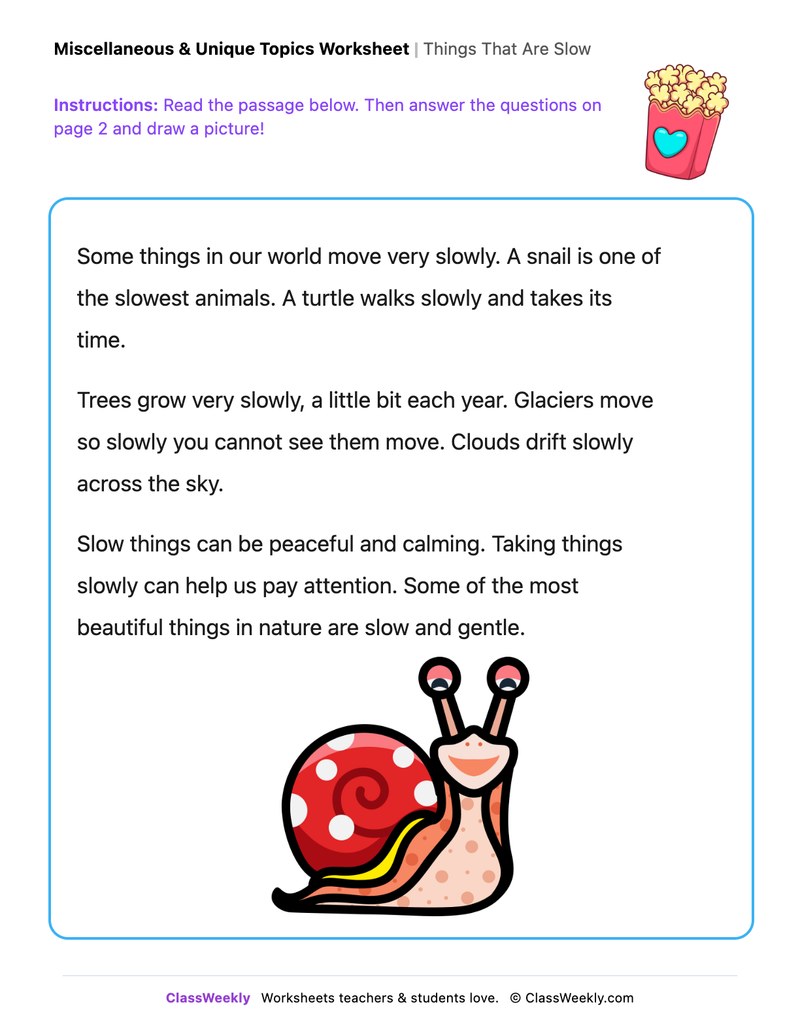 Miscellaneous & Unique Topics Worksheet | Things That Are Slow

Instructions: Read the passage below. Then answer the questions on page 2 and draw a picture!

Some things in our world move very slowly. A snail is one of the slowest animals. A turtle walks slowly and takes its time.

Trees grow very slowly, a little bit each year. Glaciers move so slowly you cannot see them move. Clouds drift slowly across the sky.

Slow things can be peaceful and calming. Taking things slowly can help us pay attention. Some of the most beautiful things in nature are slow and gentle.

ClassWeekly Worksheets teachers & students love. © ClassWeekly.com